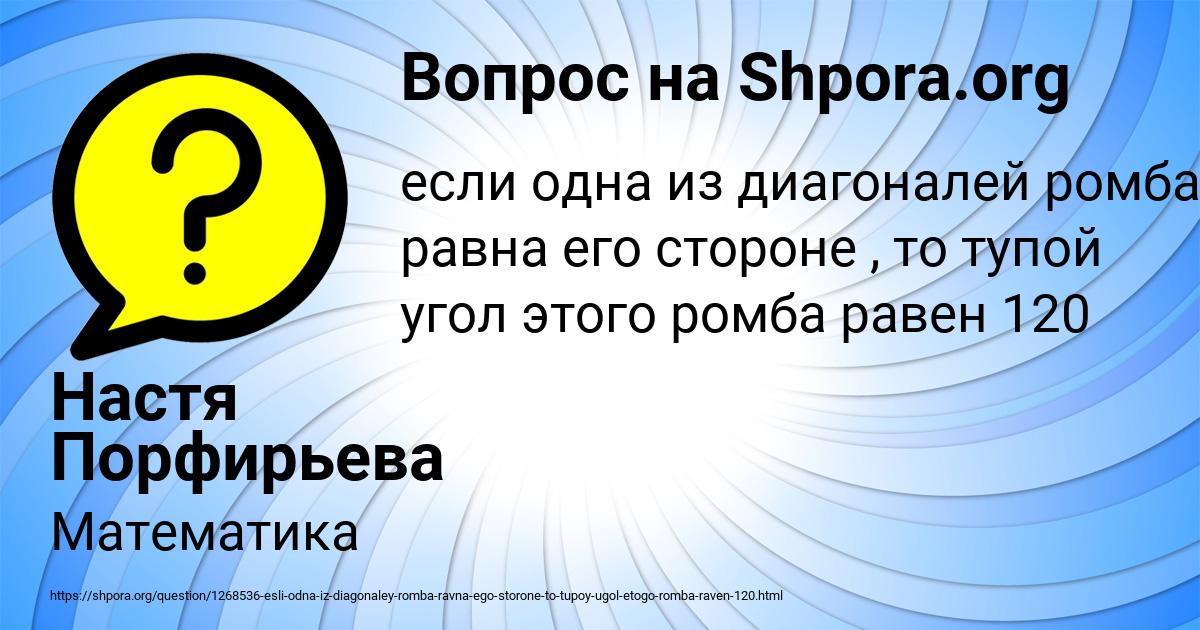 Вопрос на Shpora.org

?

если одна из диагоналей ромба равна его стороне , то тупой угол этого ромба равен 120

Настя Порфирьева

Математика

https://shpora.org/question/1268536-esli-odna-iz-diagonaley-romba-ravna-ego-storone-to-tupoy-ugol-etogo-romba-raven-120.html